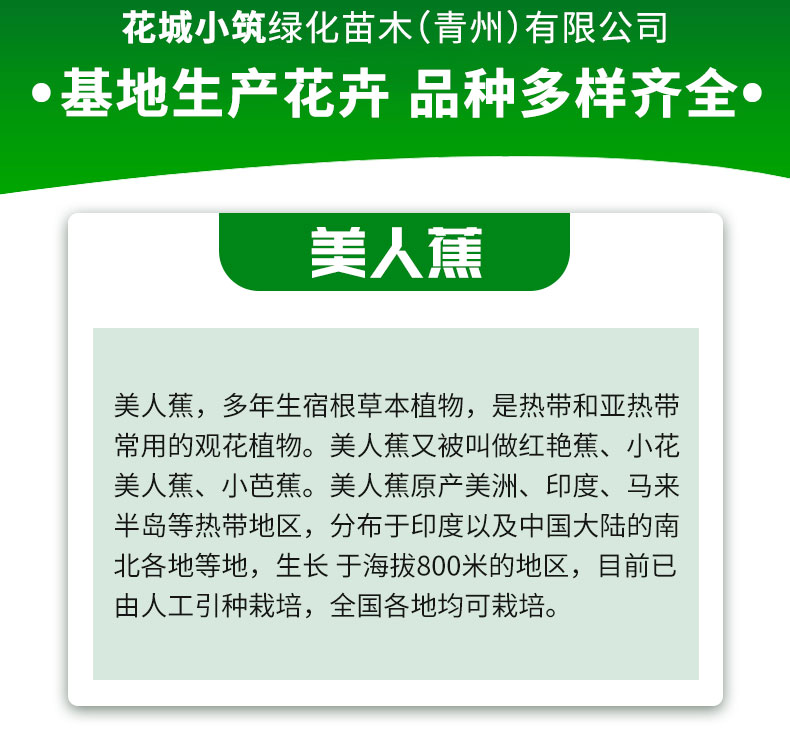 花城小筑绿化苗木(青州)有限公司

•基地生产花卉 品种多样齐全•

美人蕉

美人蕉，多年生宿根草本植物，是热带和亚热带常用的观花植物。美人蕉又被叫做红艳蕉、小花美人蕉、小芭蕉。美人蕉原产美洲、印度、马来半岛等热带地区，分布于印度以及中国大陆的南北各地等地，生长 于海拔800米的地区，目前已由人工引种栽培，全国各地均可栽培。